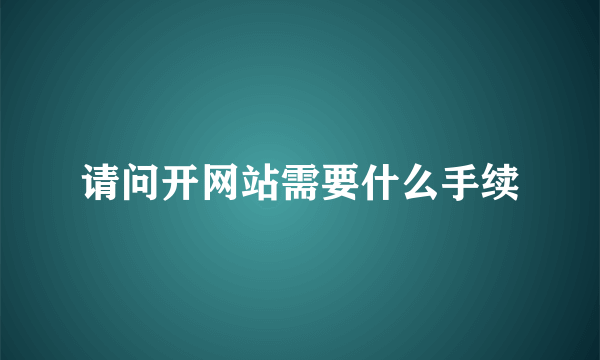 请问开网站需要什么手续